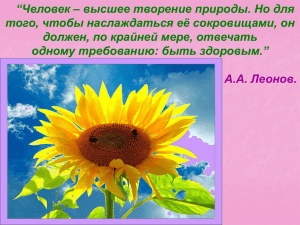 “Человек – высшее творение природы. Но для того, чтобы наслаждаться её сокровищами, он должен, по крайней мере, отвечать одному требованию: быть здоровым.”

А.А. Леонов.